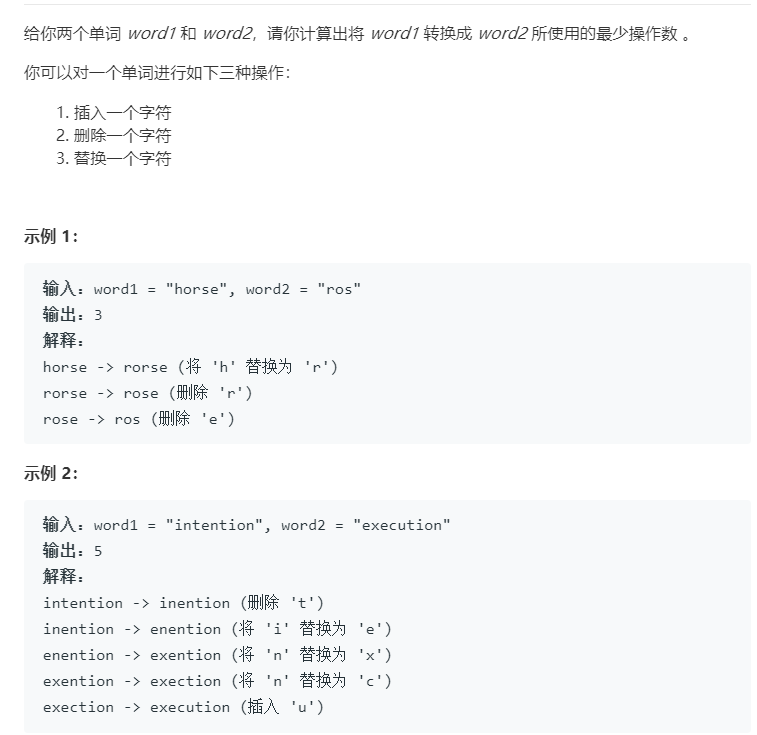 给你两个单词 word1 和 word2，请你计算出将 word1 转换成 word2 所使用的最少操作数 。

你可以对一个单词进行如下三种操作：

1. 插入一个字符
2. 删除一个字符
3. 替换一个字符

示例 1：

输入：word1 = "horse", word2 = "ros"
输出：3
解释：
horse -> rorse (将 'h' 替换为 'r')
rorse -> rose (删除 'r')
rose -> ros (删除 'e')

示例 2：

输入：word1 = "intention", word2 = "execution"
输出：5
解释：
intention -> inention (删除 't')
inention -> enention (将 'i' 替换为 'e')
enention -> exention (将 'n' 替换为 'x')
exention -> exection (将 'n' 替换为 'c')
exection -> execution (插入 'u')